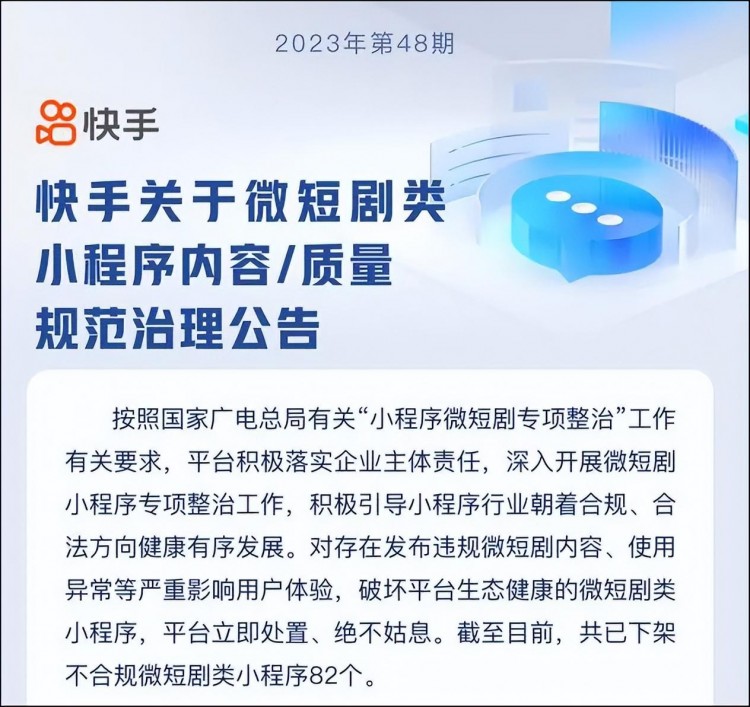 2023年第48期

快手

快手关于微短剧类小程序内容/质量规范治理公告

按照国家广电总局有关“小程序微短剧专项整治”工作有关要求，平台积极落实企业主体责任，深入开展微短剧小程序专项整治工作，积极引导小程序行业朝着合规、合法方向健康有序发展。对存在发布违规微短剧内容、使用异常等严重影响用户体验，破坏平台生态健康的微短剧类小程序，平台立即处置、绝不姑息。截至目前，共已下架不合规微短剧类小程序82个。